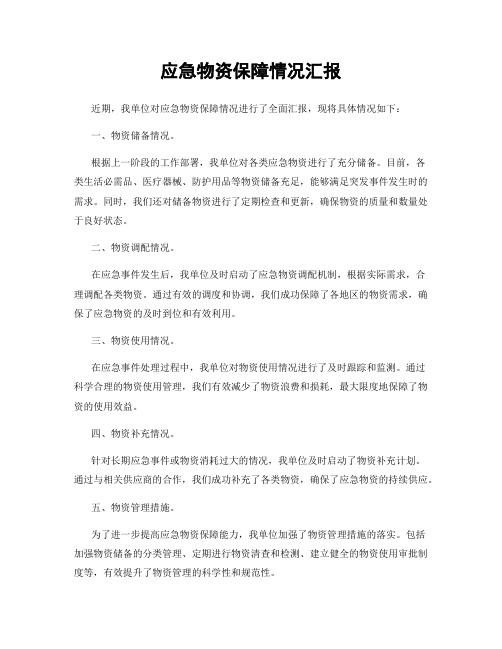 应急物资保障情况汇报

近期，我单位对应急物资保障情况进行了全面汇报，现将具体情况如下：

一、物资储备情况。

根据上一阶段的工作部署，我单位对各类应急物资进行了充分储备。目前，各类生活必需品、医疗器械、防护用品等物资储备充足，能够满足突发事件发生时的需求。同时，我们还对储备物资进行了定期检查和更新，确保物资的质量和数量处于良好状态。

二、物资调配情况。

在应急事件发生后，我单位及时启动了应急物资调配机制，根据实际需求，合理调配各类物资。通过有效的调度和协调，我们成功保障了各地区的物资需求，确保了应急物资的及时到位和有效利用。

三、物资使用情况。

在应急事件处理过程中，我单位对物资使用情况进行了及时跟踪和监测。通过科学合理的物资使用管理，我们有效减少了物资浪费和损耗，最大限度地保障了物资的使用效益。

四、物资补充情况。

针对长期应急事件或物资消耗过大的情况，我单位及时启动了物资补充计划。通过与相关供应商的合作，我们成功补充了各类物资，确保了应急物资的持续供应。

五、物资管理措施。

为了进一步提高应急物资保障能力，我单位加强了物资管理措施的落实。包括加强物资储备的分类管理、定期进行物资清查和检测、建立健全的物资使用审批制度等，有效提升了物资管理的科学性和规范性。